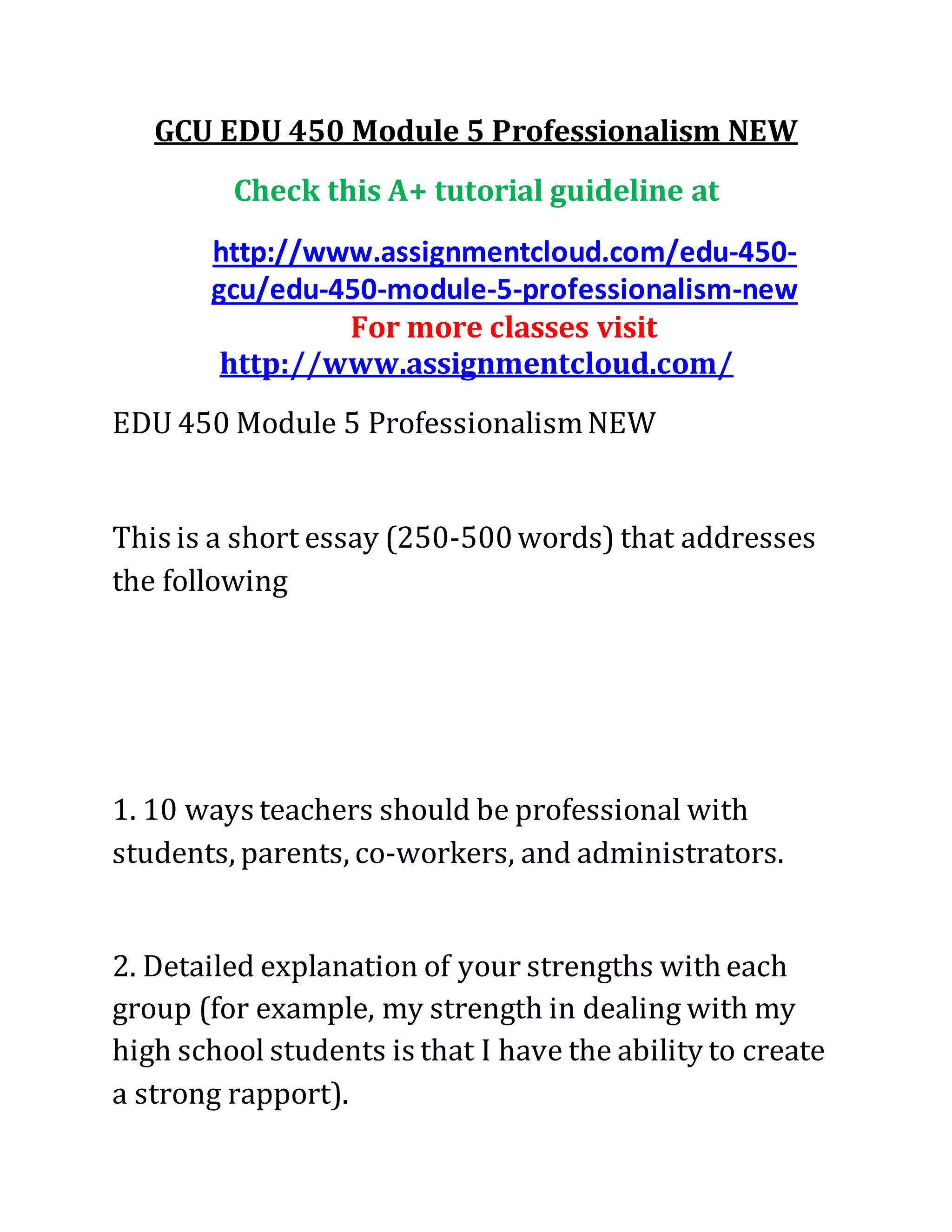 GCU EDU 450 Module 5 Professionalism NEW

Check this A+ tutorial guideline at

http://www.assignmentcloud.com/edu-450-gcu/edu-450-module-5-professionalism-new

For more classes visit

http://www.assignmentcloud.com/

EDU 450 Module 5 Professionalism NEW

This is a short essay (250-500 words) that addresses the following

1. 10 ways teachers should be professional with students, parents, co-workers, and administrators.

2. Detailed explanation of your strengths with each group (for example, my strength in dealing with my high school students is that I have the ability to create a strong rapport).